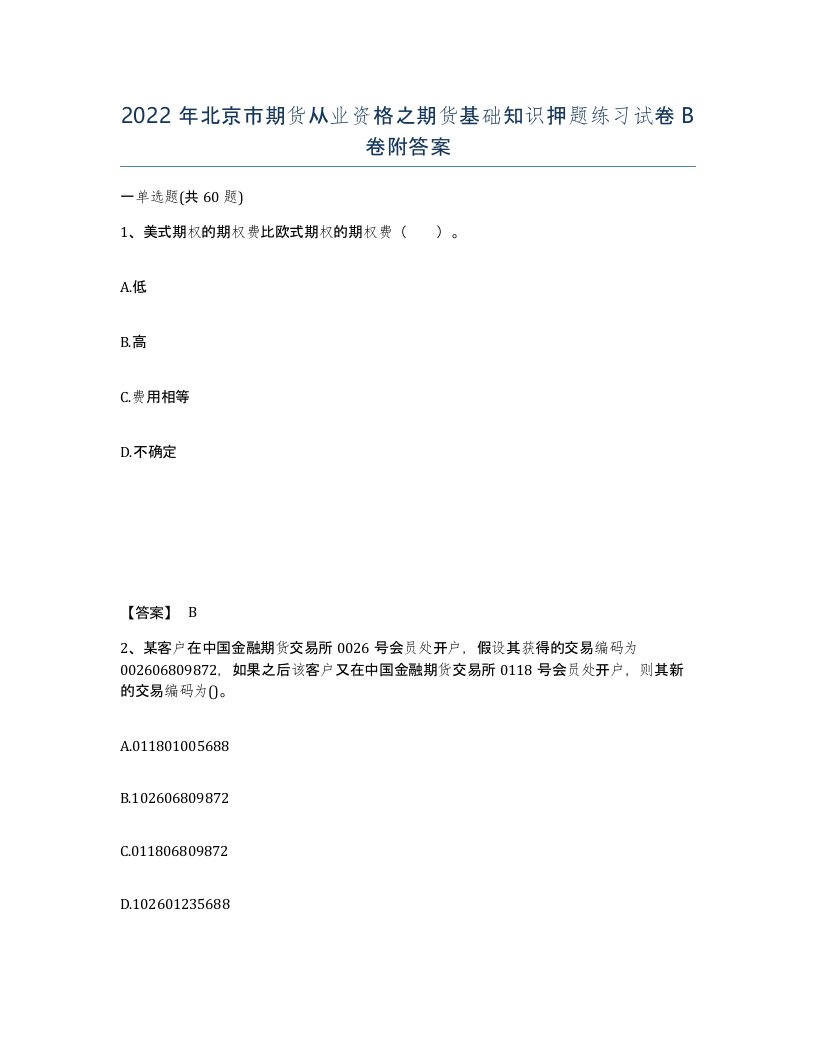 2022 年北京市期货从业资格之期货基础知识押题练习试卷 B 卷附答案

一单选题(共 60 题)

1、美式期权的期权费比欧式期权的期权费（　　）。

A.低

B.高

C.费用相等

D.不确定

【答案】 B

2、某客户在中国金融期货交易所 0026 号会员处开户，假设其获得的交易编码为 002606809872，如果之后该客户又在中国金融期货交易所 0118 号会员处开户，则其新的交易编码为()。

A.011801005688

B.102606809872

C.011806809872

D.102601235688